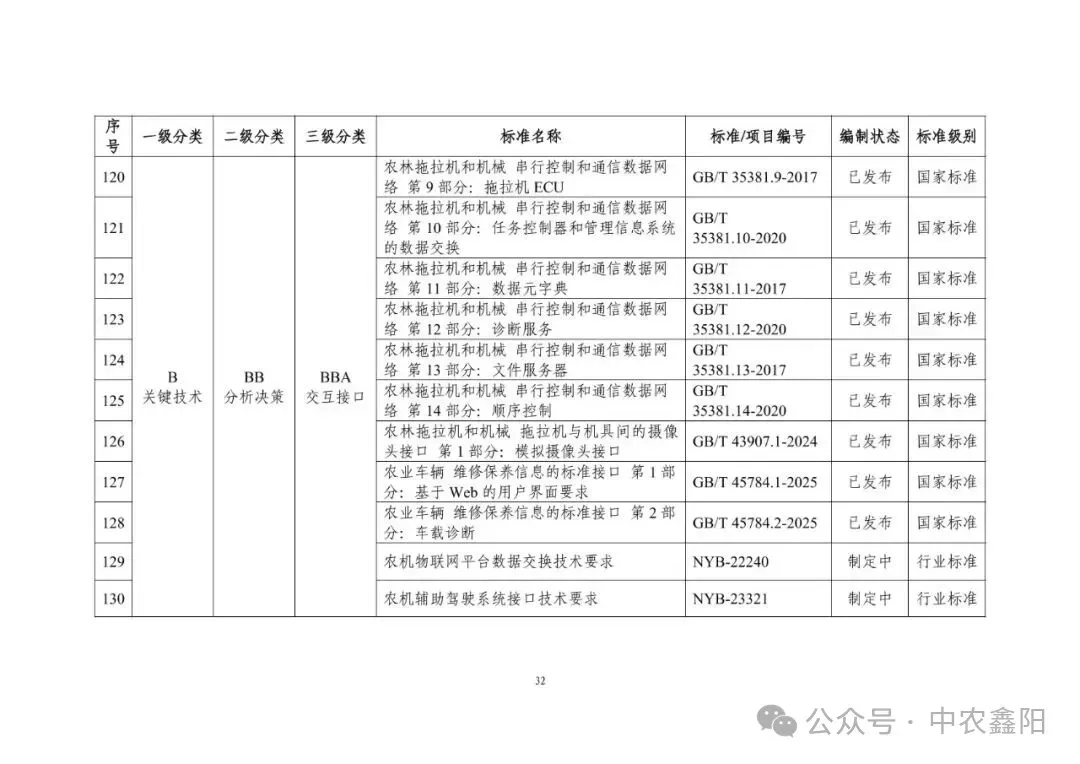 | 序号 | 一级分类 | 二级分类 | 三级分类 | 标准名称 | 标准/项目编号 | 编制状态 | 标准级别 |
|---|---|---|---|---|---|---|---|
| 120 | B 关键技术 | BB 分析决策 | BBA 交互接口 | 农林拖拉机和机械 串行控制和通信数据网络 第 9 部分：拖拉机 ECU | GB/T 35381.9-2017 | 已发布 | 国家标准 |
| 121 | | | | 农林拖拉机和机械 串行控制和通信数据网络 第 10 部分：任务控制器和管理信息系统的数据交换 | GB/T 35381.10-2020 | 已发布 | 国家标准 |
| 122 | | | | 农林拖拉机和机械 串行控制和通信数据网络 第 11 部分：数据元字典 | GB/T 35381.11-2017 | 已发布 | 国家标准 |
| 123 | | | | 农林拖拉机和机械 串行控制和通信数据网络 第 12 部分：诊断服务 | GB/T 35381.12-2020 | 已发布 | 国家标准 |
| 124 | | | | 农林拖拉机和机械 串行控制和通信数据网络 第 13 部分：文件服务器 | GB/T 35381.13-2017 | 已发布 | 国家标准 |
| 125 | | | | 农林拖拉机和机械 串行控制和通信数据网络 第 14 部分：顺序控制 | GB/T 35381.14-2020 | 已发布 | 国家标准 |
| 126 | | | | 农林拖拉机和机械 拖拉机与机具间的摄像头接口 第 1 部分：模拟摄像头接口 | GB/T 43907.1-2024 | 已发布 | 国家标准 |
| 127 | | | | 农业车辆 维修保养信息的标准接口 第 1 部分：基于 Web 的用户界面要求 | GB/T 45784.1-2025 | 已发布 | 国家标准 |
| 128 | | | | 农业车辆 维修保养信息的标准接口 第 2 部分：车载诊断 | GB/T 45784.2-2025 | 已发布 | 国家标准 |
| 129 | | | | 农机物联网平台数据交换技术要求 | NYB-22240 | 制定中 | 行业标准 |
| 130 | | | | 农机辅助驾驶系统接口技术要求 | NYB-23321 | 制定中 | 行业标准 |

32

公众号 · 中农鑫阳